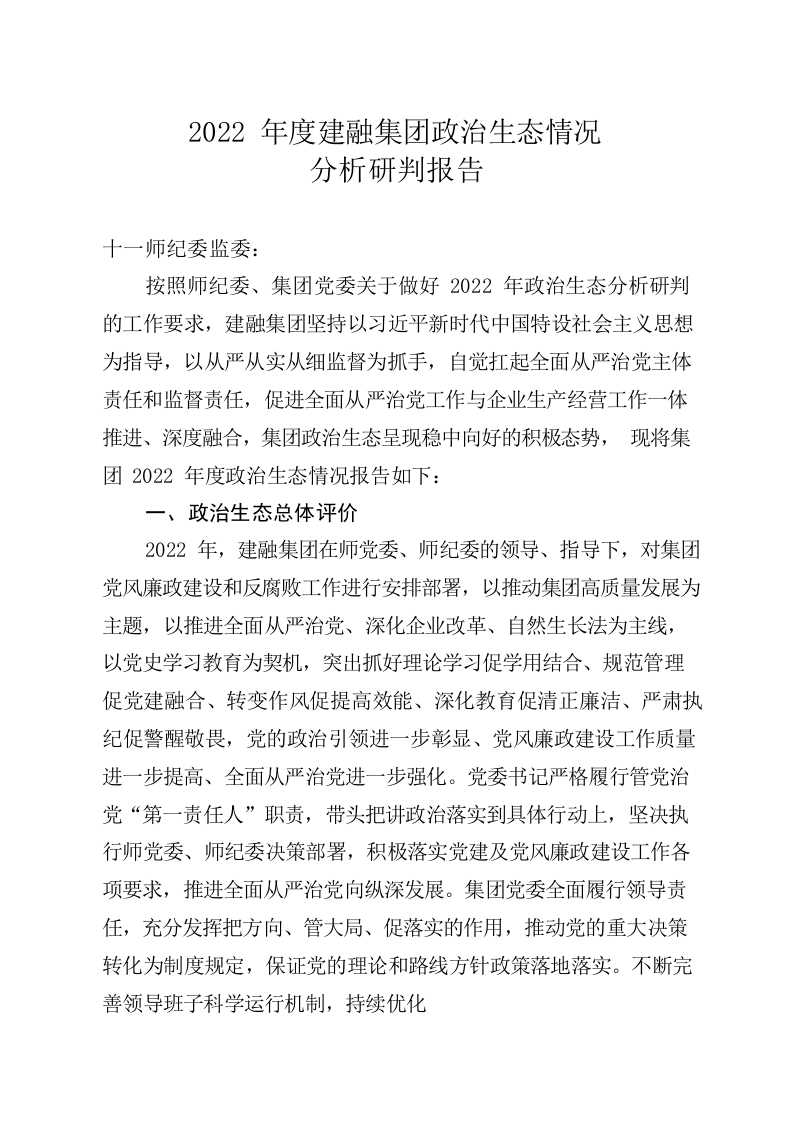 2022 年度建融集团政治生态情况
分析研判报告

十一师纪委监委：

按照师纪委、集团党委关于做好 2022 年政治生态分析研判的工作要求，建融集团坚持以习近平新时代中国特设社会主义思想为指导，以从严从实从细监督为抓手，自觉扛起全面从严治党主体责任和监督责任，促进全面从严治党工作与企业生产经营工作一体推进、深度融合，集团政治生态呈现稳中向好的积极态势， 现将集团 2022 年度政治生态情况报告如下：

一、政治生态总体评价

2022 年，建融集团在师党委、师纪委的领导、指导下，对集团党风廉政建设和反腐败工作进行安排部署，以推动集团高质量发展为主题，以推进全面从严治党、深化企业改革、自然生长法为主线，以党史学习教育为契机，突出抓好理论学习促学用结合、规范管理促党建融合、转变作风促提高效能、深化教育促清正廉洁、严肃执纪促警醒敬畏，党的政治引领进一步彰显、党风廉政建设工作质量进一步提高、全面从严治党进一步强化。党委书记严格履行管党治党“第一责任人”职责，带头把讲政治落实到具体行动上，坚决执行师党委、师纪委决策部署，积极落实党建及党风廉政建设工作各项要求，推进全面从严治党向纵深发展。集团党委全面履行领导责任，充分发挥把方向、管大局、促落实的作用，推动党的重大决策转化为制度规定，保证党的理论和路线方针政策落地落实。不断完善领导班子科学运行机制，持续优化